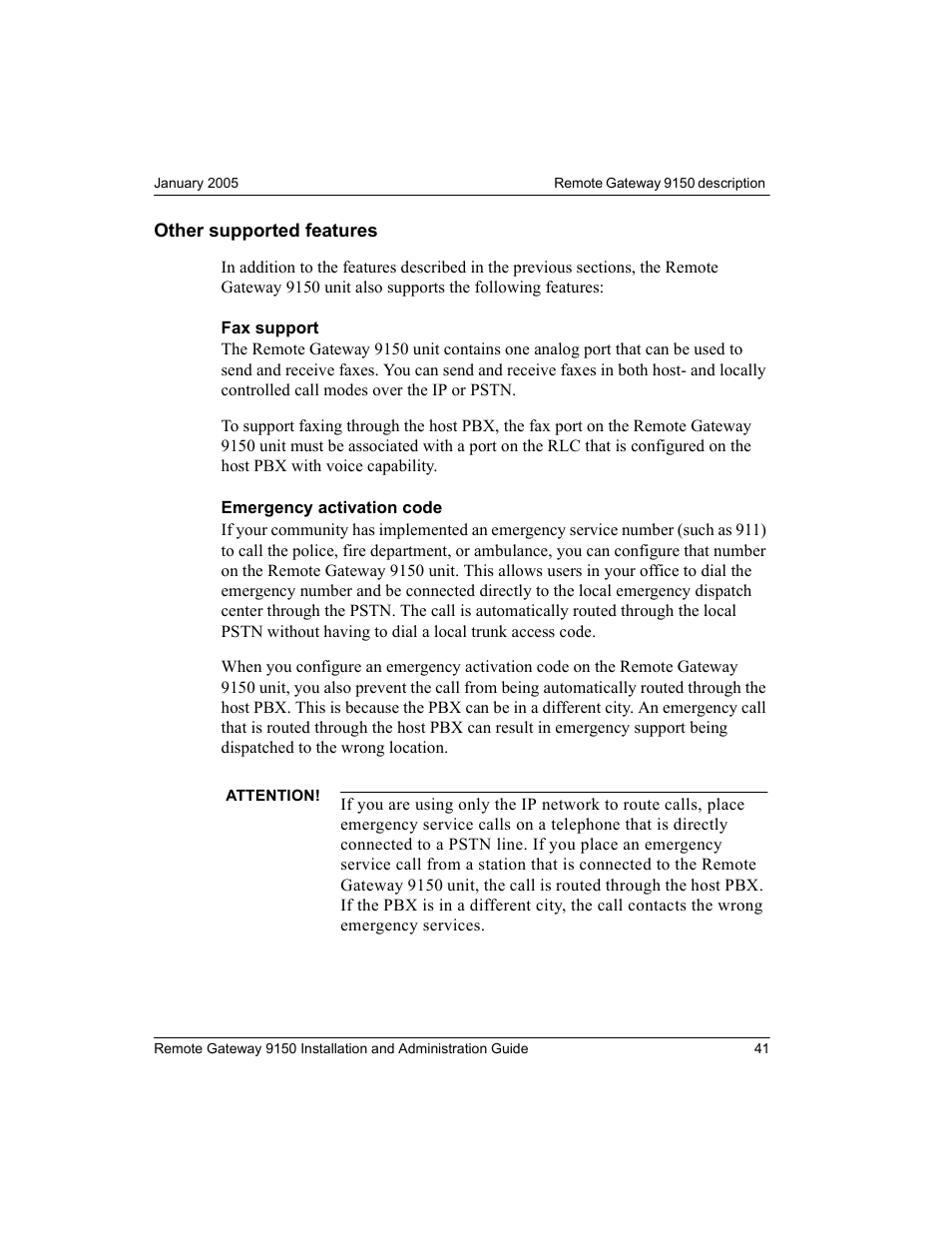 January 2005 Remote Gateway 9150 description

Other supported features

In addition to the features described in the previous sections, the Remote Gateway 9150 unit also supports the following features:

Fax support
The Remote Gateway 9150 unit contains one analog port that can be used to send and receive faxes. You can send and receive faxes in both host- and locally controlled call modes over the IP or PSTN.

To support faxing through the host PBX, the fax port on the Remote Gateway 9150 unit must be associated with a port on the RLC that is configured on the host PBX with voice capability.

Emergency activation code
If your community has implemented an emergency service number (such as 911) to call the police, fire department, or ambulance, you can configure that number on the Remote Gateway 9150 unit. This allows users in your office to dial the emergency number and be connected directly to the local emergency dispatch center through the PSTN. The call is automatically routed through the local PSTN without having to dial a local trunk access code.

When you configure an emergency activation code on the Remote Gateway 9150 unit, you also prevent the call from being automatically routed through the host PBX. This is because the PBX can be in a different city. An emergency call that is routed through the host PBX can result in emergency support being dispatched to the wrong location.

ATTENTION!

If you are using only the IP network to route calls, place emergency service calls on a telephone that is directly connected to a PSTN line. If you place an emergency service call from a station that is connected to the Remote Gateway 9150 unit, the call is routed through the host PBX. If the PBX is in a different city, the call contacts the wrong emergency services.

Remote Gateway 9150 Installation and Administration Guide 41